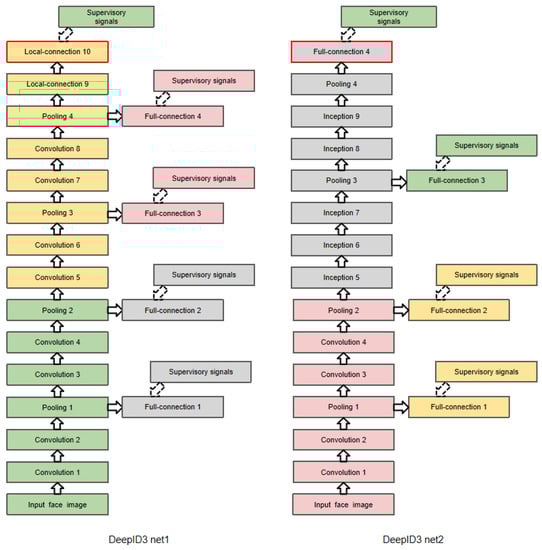 Supervisory signals

Local-connection 10

Local-connection 9

Supervisory signals

Pooling 4

Full-connection 4

Convolution 8

Convolution 7

Supervisory signals

Pooling 3

Full-connection 3

Convolution 6

Convolution 5

Supervisory signals

Pooling 2

Full-connection 2

Convolution 4

Convolution 3

Supervisory signals

Pooling 1

Full-connection 1

Convolution 2

Convolution 1

Input face image

DeepID3 net1

Supervisory signals

Full-connection 4

Pooling 4

Inception 9

Inception 8

Supervisory signals

Pooling 3

Full-connection 3

Inception 7

Inception 6

Inception 5

Supervisory signals

Pooling 2

Full-connection 2

Convolution 4

Convolution 3

Supervisory signals

Pooling 1

Full-connection 1

Convolution 2

Convolution 1

Input face image

DeepID3 net2